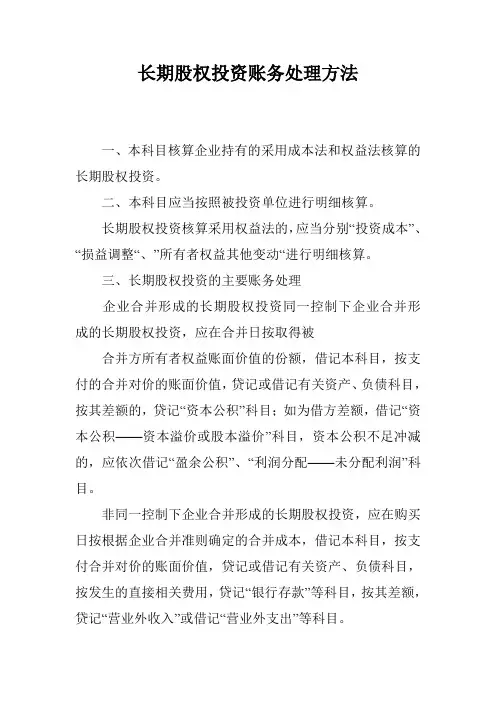 长期股权投资账务处理方法

一、本科目核算企业持有的采用成本法和权益法核算的长期股权投资。

二、本科目应当按照被投资单位进行明细核算。

长期股权投资核算采用权益法的，应当分别“投资成本”、“损益调整“、”所有者权益其他变动“进行明细核算。

三、长期股权投资的主要账务处理

企业合并形成的长期股权投资同一控制下企业合并形成的长期股权投资，应在合并日按取得被

合并方所有者权益账面价值的份额，借记本科目，按支付的合并对价的账面价值，贷记或借记有关资产、负债科目，按其差额的，贷记“资本公积”科目；如为借方差额，借记“资本公积——资本溢价或股本溢价”科目，资本公积不足冲减的，应依次借记“盈余公积”、“利润分配——未分配利润”科目。

非同一控制下企业合并形成的长期股权投资，应在购买日按根据企业合并准则确定的合并成本，借记本科目，按支付合并对价的账面价值，贷记或借记有关资产、负债科目，按发生的直接相关费用，贷记“银行存款”等科目，按其差额，贷记“营业外收入”或借记“营业外支出”等科目。